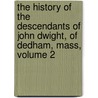 the history of the descendants of john dwight, of dedham, mass, volume 2